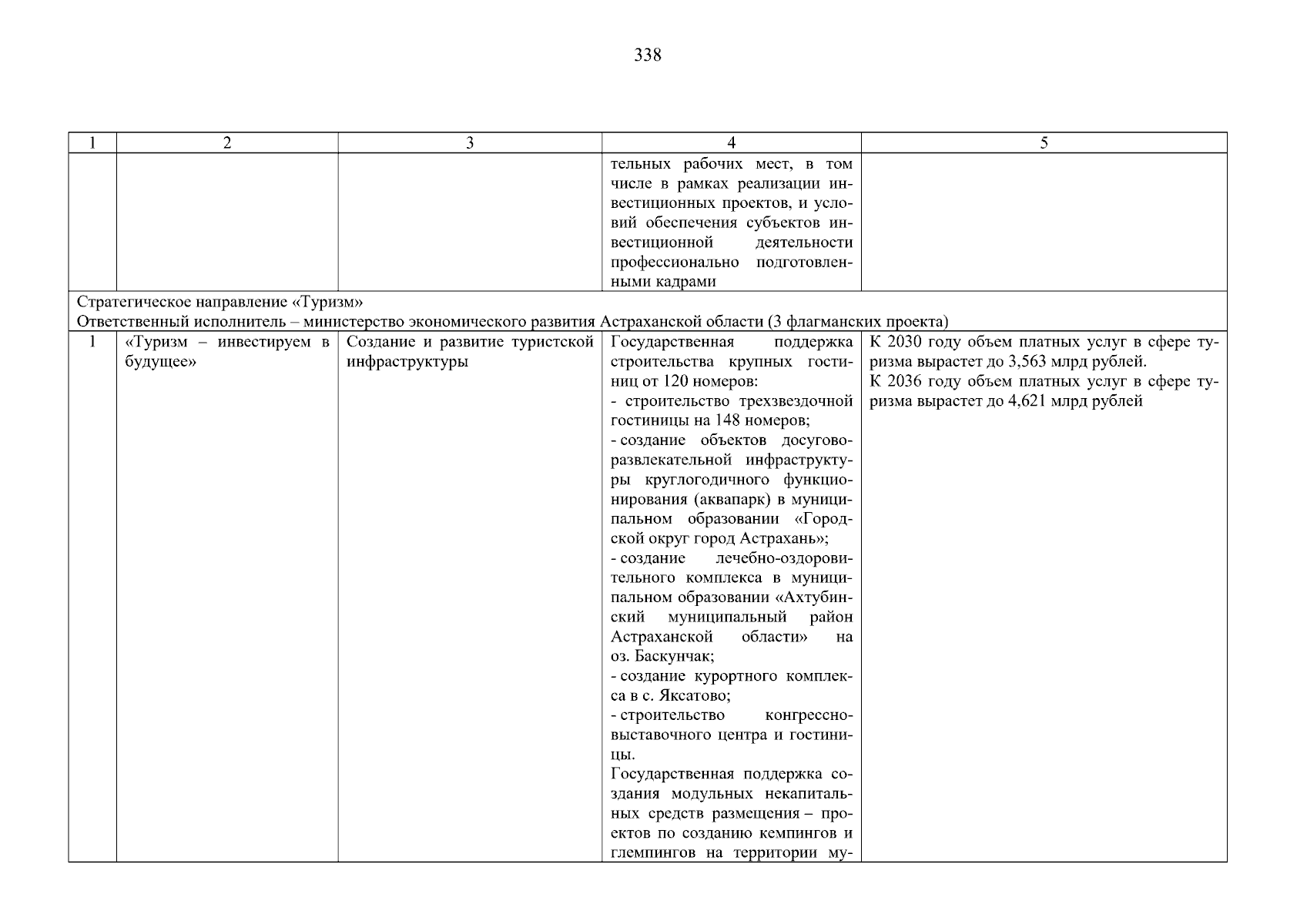 338

| 1 | 2 | 3 | 4 | 5 |
|---|---|---|---|---|
| | | | тельных рабочих мест, в том числе в рамках реализации инвестиционных проектов, и условий обеспечения субъектов инвестиционной деятельности профессионально подготовленными кадрами | |
| Стратегическое направление «Туризм» Ответственный исполнитель – министерство экономического развития Астраханской области (3 флагманских проекта) | | | | |
| 1 | «Туризм – инвестируем в будущее» | Создание и развитие туристской инфраструктуры | Государственная поддержка строительства крупных гостиниц от 120 номеров: - строительство трехзвездочной гостиницы на 148 номеров; - создание объектов досугово-развлекательной инфраструктуры круглогодичного функционирования (аквапарк) в муниципальном образовании «Городской округ город Астрахань»; - создание лечебно-оздоровительного комплекса в муниципальном образовании «Ахтубинский муниципальный район Астраханской области» на оз. Баскунчак; - создание курортного комплекса в с. Яксатово; - строительство конгрессно-выставочного центра и гостиницы. Государственная поддержка создания модульных некапитальных средств размещения – проектов по созданию кемпингов и глемпингов на территории му- | К 2030 году объем платных услуг в сфере туризма вырастет до 3,563 млрд рублей. К 2036 году объем платных услуг в сфере туризма вырастет до 4,621 млрд рублей |